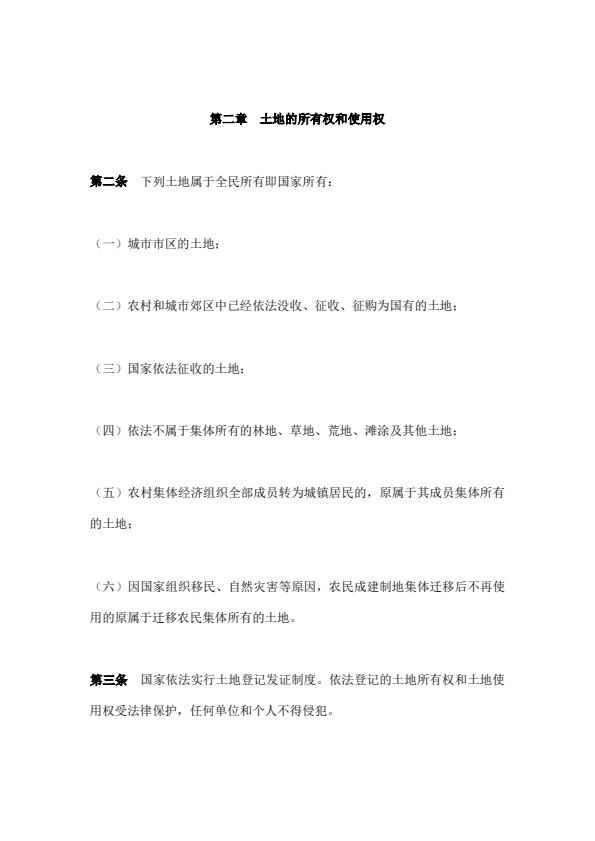 第二章　土地的所有权和使用权

第二条　下列土地属于全民所有即国家所有：

（一）城市市区的土地；

（二）农村和城市郊区中已经依法没收、征收、征购为国有的土地；

（三）国家依法征收的土地；

（四）依法不属于集体所有的林地、草地、荒地、滩涂及其他土地；

（五）农村集体经济组织全部成员转为城镇居民的，原属于其成员集体所有的土地；

（六）因国家组织移民、自然灾害等原因，农民成建制地集体迁移后不再使用的原属于迁移农民集体所有的土地。

第三条　国家依法实行土地登记发证制度。依法登记的土地所有权和土地使用权受法律保护，任何单位和个人不得侵犯。